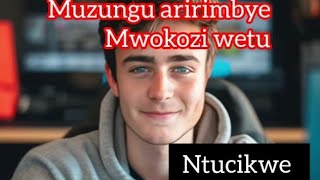 Muzungu aririmbye Mwokozi wetu

Ntucikwe